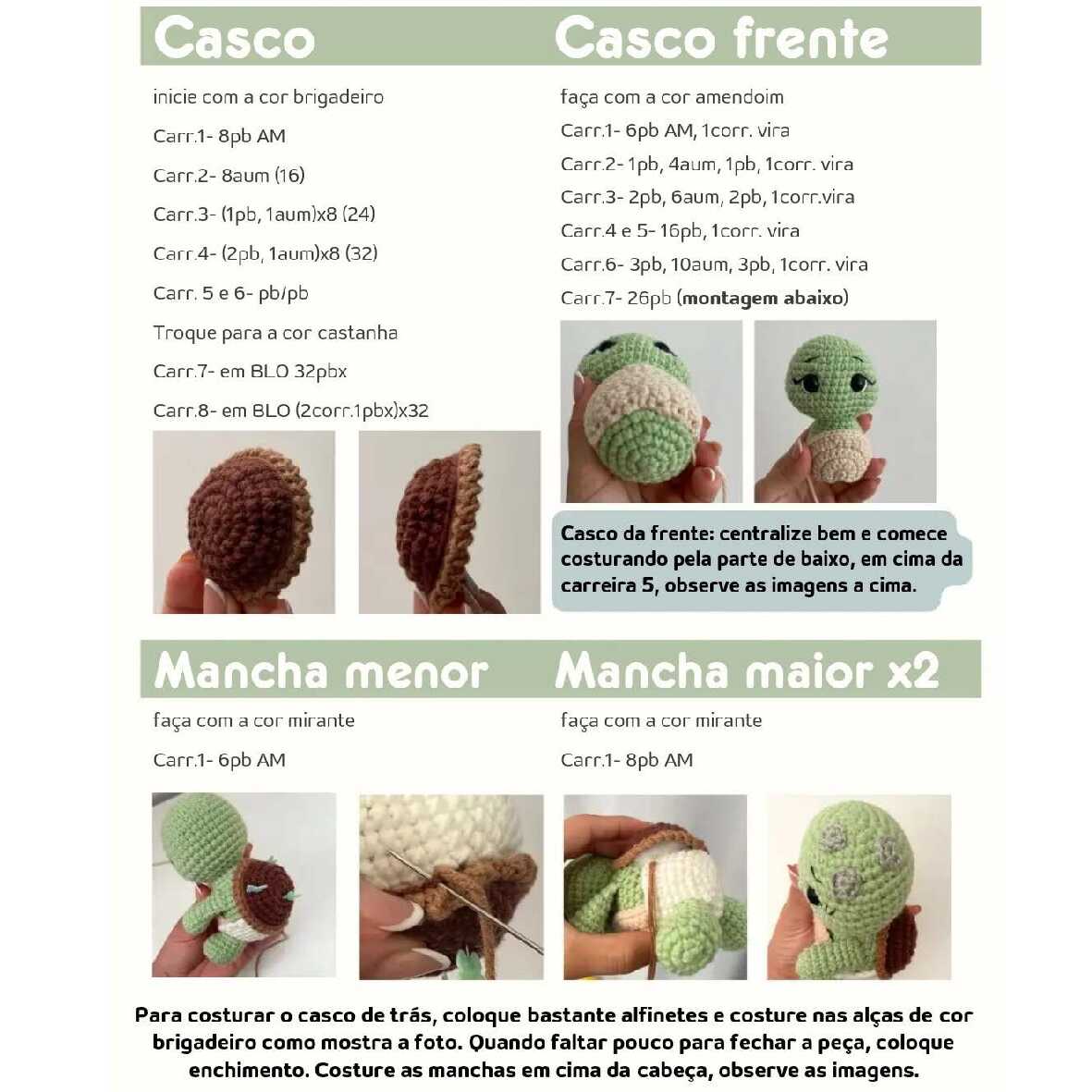 Casco

inicie com a cor brigadeiro

Carr.1- 8pb AM

Carr.2- 8aum (16)

Carr.3- (1pb, 1aum)x8 (24)

Carr.4- (2pb, 1aum)x8 (32)

Carr. 5 e 6- pb/pb

Troque para a cor castanha

Carr.7- em BLO 32pbx

Carr.8- em BLO (2corr.1pbx)x32

Casco frente

faça com a cor amendoim

Carr.1- 6pb AM, 1corr. vira

Carr.2- 1pb, 4aum, 1pb, 1corr. vira

Carr.3- 2pb, 6aum, 2pb, 1corr.vira

Carr.4 e 5- 16pb, 1corr. vira

Carr.6- 3pb, 10aum, 3pb, 1corr. vira

Carr.7- 26pb (montagem abaixo)

Casco da frente: centralize bem e comece costurando pela parte de baixo, em cima da carreira 5, observe as imagens a cima.

Mancha menor

faça com a cor mirante

Carr.1- 6pb AM

Mancha maior x2

faça com a cor mirante

Carr.1- 8pb AM

Para costurar o casco de trás, coloque bastante alfinetes e costure nas alças de cor brigadeiro como mostra a foto. Quando faltar pouco para fechar a peça, coloque enchimento. Costure as manchas em cima da cabeça, observe as imagens.